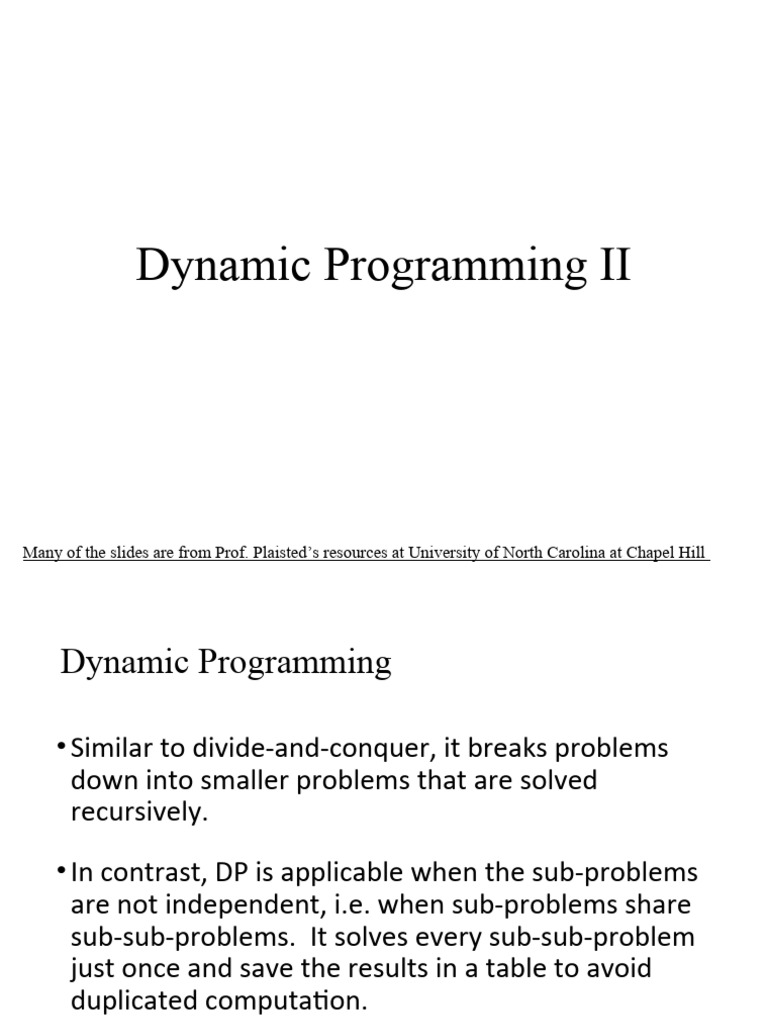 Dynamic Programming II

Many of the slides are from Prof. Plaisted's resources at University of North Carolina at Chapel Hill

Dynamic Programming

• Similar to divide-and-conquer, it breaks problems down into smaller problems that are solved recursively.

• In contrast, DP is applicable when the sub-problems are not independent, i.e. when sub-problems share sub-sub-problems. It solves every sub-sub-problem just once and save the results in a table to avoid duplicated computation.